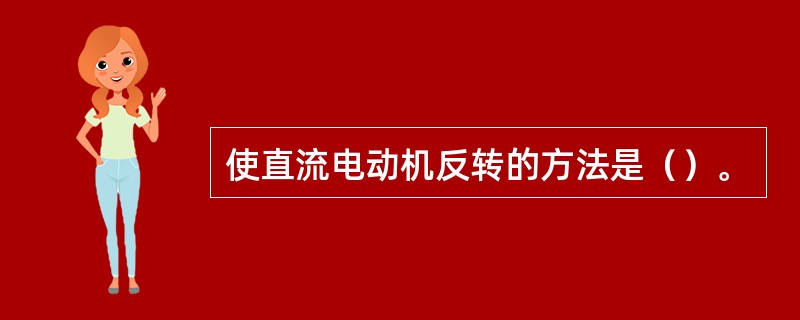 使直流电动机反转的方法是（）。